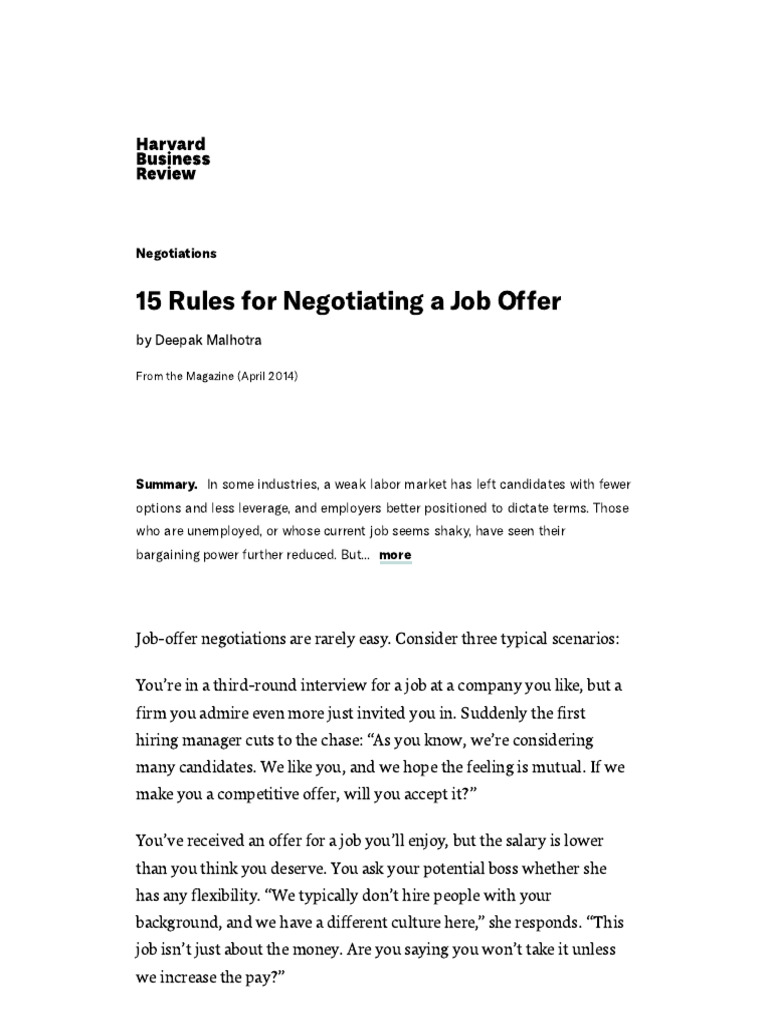 Harvard
Business
Review

Negotiations

15 Rules for Negotiating a Job Offer

by Deepak Malhotra

From the Magazine (April 2014)

Summary. In some industries, a weak labor market has left candidates with fewer options and less leverage, and employers better positioned to dictate terms. Those who are unemployed, or whose current job seems shaky, have seen their bargaining power further reduced. But... more

Job-offer negotiations are rarely easy. Consider three typical scenarios:

You're in a third-round interview for a job at a company you like, but a firm you admire even more just invited you in. Suddenly the first hiring manager cuts to the chase: "As you know, we're considering many candidates. We like you, and we hope the feeling is mutual. If we make you a competitive offer, will you accept it?"

You've received an offer for a job you'll enjoy, but the salary is lower than you think you deserve. You ask your potential boss whether she has any flexibility. "We typically don't hire people with your background, and we have a different culture here," she responds. "This job isn't just about the money. Are you saying you won't take it unless we increase the pay?"